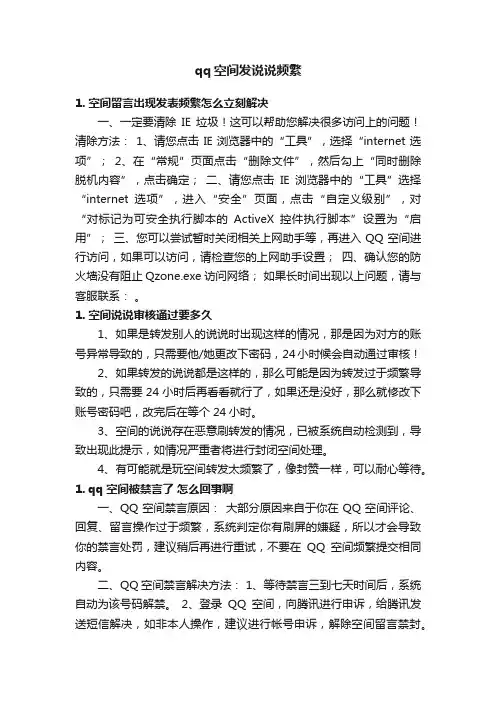 qq空间发说说频繁

1. 空间留言出现发表频繁怎么立刻解决

一、一定要清除 IE 垃圾！这可以帮助您解决很多访问上的问题！清除方法： 1、请您点击 IE 浏览器中的“工具”，选择“internet 选项”； 2、在“常规”页面点击“删除文件”，然后勾上“同时删除脱机内容”，点击确定； 二、请您点击 IE 浏览器中的“工具”选择“internet 选项”，进入“安全”页面，点击“自定义级别”，对“对标记为可安全执行脚本的 ActiveX 控件执行脚本”设置为“启用”； 三、您可以尝试暂时关闭相关上网助手等，再进入 QQ 空间进行访问，如果可以访问，请检查您的上网助手设置； 四、确认您的防火墙没有阻止 Qzone.exe 访问网络； 如果长时间出现以上问题，请与客服联系： 。

1. 空间说说审核通过要多久

1、如果是转发别人的说说时出现这样的情况，那是因为对方的账号异常导致的，只需要他/她更改下密码，24 小时候会自动通过审核！

2、如果转发的说说都是这样的，那么可能是因为转发过于频繁导致的，只需要 24 小时后再看看就行了，如果还是没好，那么就修改下账号密码吧，改完后在等个 24 小时。

3、空间的说说存在恶意刷转发的情况，已被系统自动检测到，导致出现此提示，如情况严重者将进行封闭空间处理。

4、有可能就是玩空间转发太频繁了，像封赞一样，可以耐心等待。

1. qq 空间被禁言了 怎么回事啊

一、QQ 空间禁言原因： 大部分原因来自于你在 QQ 空间评论、回复、留言操作过于频繁，系统判定你有刷屏的嫌疑，所以才会导致你的禁言处罚，建议稍后再进行重试，不要在 QQ 空间频繁提交相同内容。

二、QQ 空间禁言解决方法： 1、等待禁言三到七天时间后，系统自动为该号码解禁。 2、登录 QQ 空间，向腾讯进行申诉，给腾讯发送短信解决，如非本人操作，建议进行帐号申诉，解除空间留言禁封。